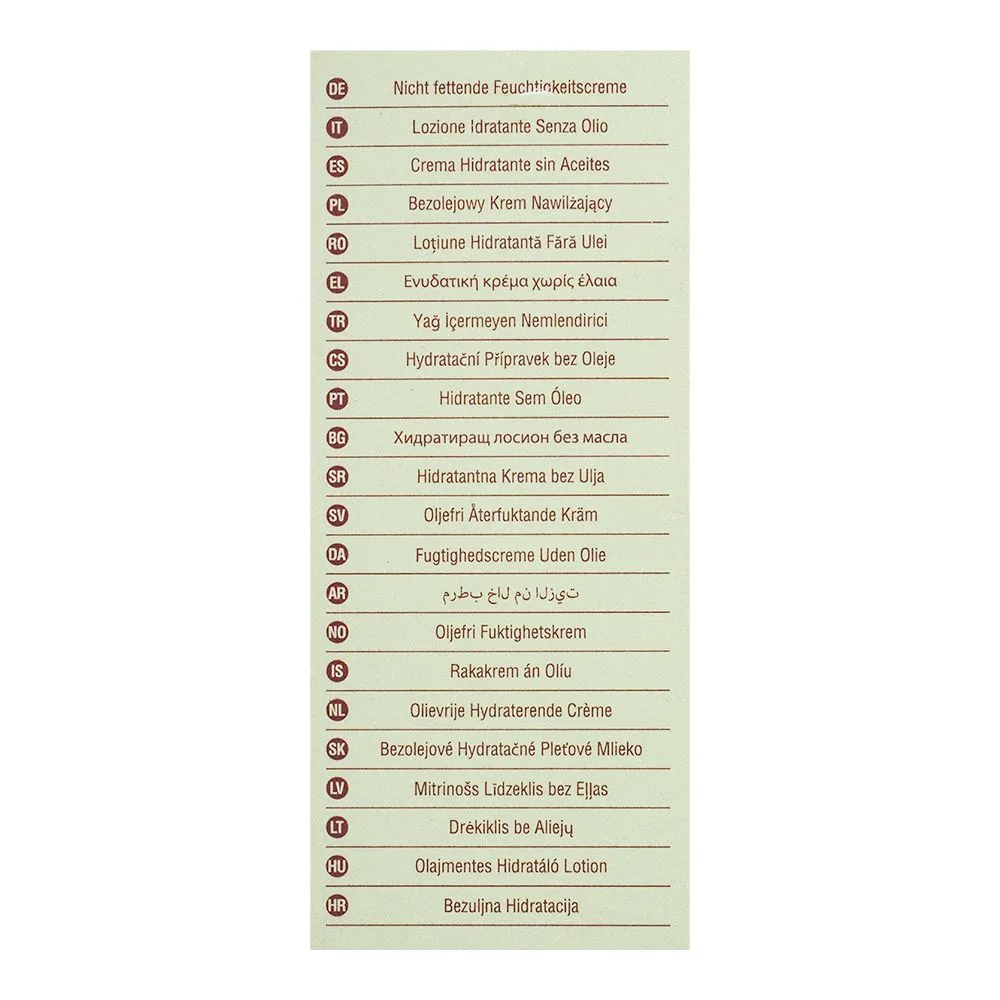 DE Nicht fettende Feuchtigkeitscreme

IT Lozione Idratante Senza Olio

ES Crema Hidratante sin Aceites

PL Bezolejowy Krem Nawilżający

RO Loțiune Hidratantă Fără Ulei

EL Ενυδατική κρέμα χωρίς έλαια

TR Yağ İçermeyen Nemlendirici

CS Hydratační Přípravek bez Oleje

PT Hidratante Sem Óleo

BG Хидратиращ лосион без масла

SR Hidratantna Krema bez Ulja

SV Oljefri Återfuktande Kräm

DA Fugtighedscreme Uden Olie

AR مرطب خال من الزيت

NO Oljefri Fuktighetskrem

IS Rakakrem án Olíu

NL Olievrije Hydraterende Crème

SK Bezolejové Hydratačné Pleťové Mlieko

LV Mitrinošs Līdzeklis bez Eļļas

LT Drėkiklis be Aliejų

HU Olajmentes Hidratáló Lotion

HR Bezuljna Hidratacija